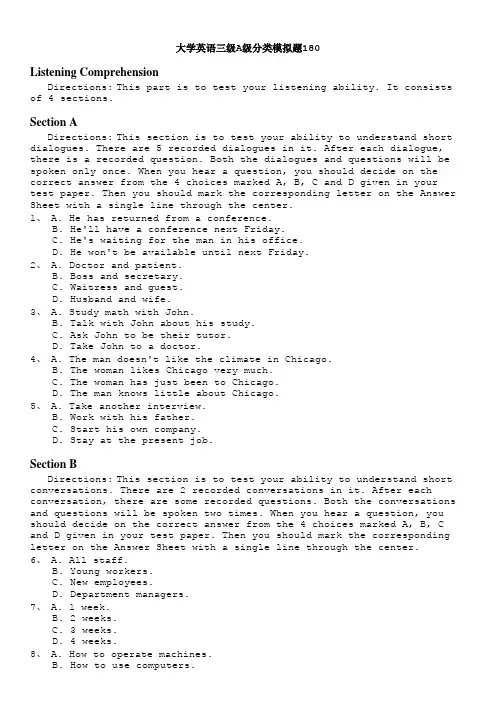 大学英语三级A级分类模拟题180

Listening Comprehension

Directions: This part is to test your listening ability. It consists of 4 sections.

Section A

Directions: This section is to test your ability to understand short dialogues. There are 5 recorded dialogues in it. After each dialogue, there is a recorded question. Both the dialogues and questions will be spoken only once. When you hear a question, you should decide on the correct answer from the 4 choices marked A, B, C and D given in your test paper. Then you should mark the corresponding letter on the Answer Sheet with a single line through the center.

1、 A. He has returned from a conference.
B. He'll have a conference next Friday.
C. He's waiting for the man in his office.
D. He won't be available until next Friday.

2、 A. Doctor and patient.
B. Boss and secretary.
C. Waitress and guest.
D. Husband and wife.

3、 A. Study math with John.
B. Talk with John about his study.
C. Ask John to be their tutor.
D. Take John to a doctor.

4、 A. The man doesn't like the climate in Chicago.
B. The woman likes Chicago very much.
C. The woman has just been to Chicago.
D. The man knows little about Chicago.

5、 A. Take another interview.
B. Work with his father.
C. Start his own company.
D. Stay at the present job.

Section B

Directions: This section is to test your ability to understand short conversations. There are 2 recorded conversations in it. After each conversation, there are some recorded questions. Both the conversations and questions will be spoken two times. When you hear a question, you should decide on the correct answer from the 4 choices marked A, B, C and D given in your test paper. Then you should mark the corresponding letter on the Answer Sheet with a single line through the center.

6、 A. All staff.
B. Young workers.
C. New employees.
D. Department managers.

7、 A. 1 week.
B. 2 weeks.
C. 3 weeks.
D. 4 weeks.

8、 A. How to operate machines.
B. How to use computers.